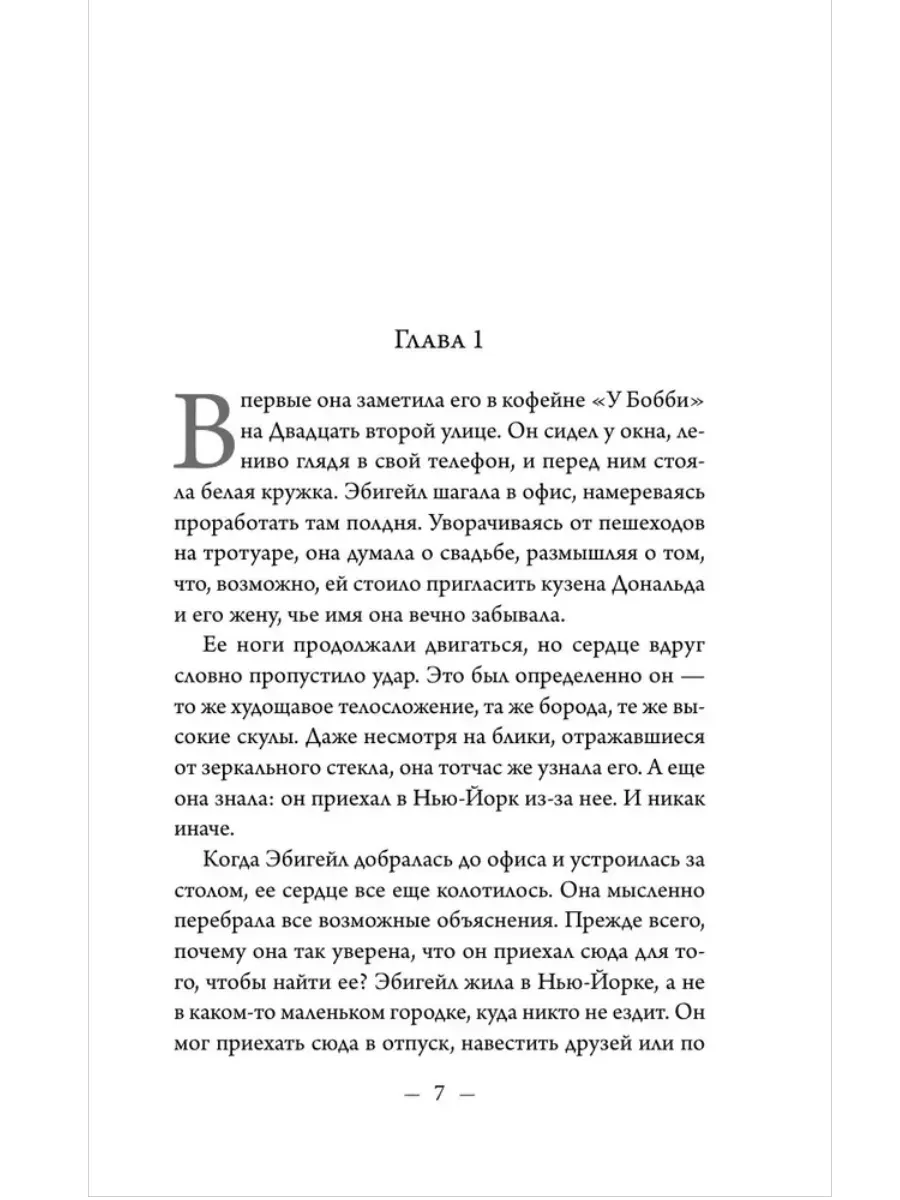 Глава 1

Впервые она заметила его в кофейне «У Бобби» на Двадцать второй улице. Он сидел у окна, лениво глядя в свой телефон, и перед ним стояла белая кружка. Эбигейл шагала в офис, намереваясь проработать там полдня. Уворачиваясь от пешеходов на тротуаре, она думала о свадьбе, размышляя о том, что, возможно, ей стоило пригласить кузена Дональда и его жену, чье имя она вечно забывала.

Ее ноги продолжали двигаться, но сердце вдруг словно пропустило удар. Это был определенно он — то же худощавое телосложение, та же борода, те же высокие скулы. Даже несмотря на блики, отражавшиеся от зеркального стекла, она тотчас же узнала его. А еще она знала: он приехал в Нью-Йорк из-за нее. И никак иначе.

Когда Эбигейл добралась до офиса и устроилась за столом, ее сердце все еще колотилось. Она мысленно перебрала все возможные объяснения. Прежде всего, почему она так уверена, что он приехал сюда для того, чтобы найти ее? Эбигейл жила в Нью-Йорке, а не в каком-то маленьком городке, куда никто не ездит. Он мог приехать сюда в отпуск, навестить друзей или по

— 7 —